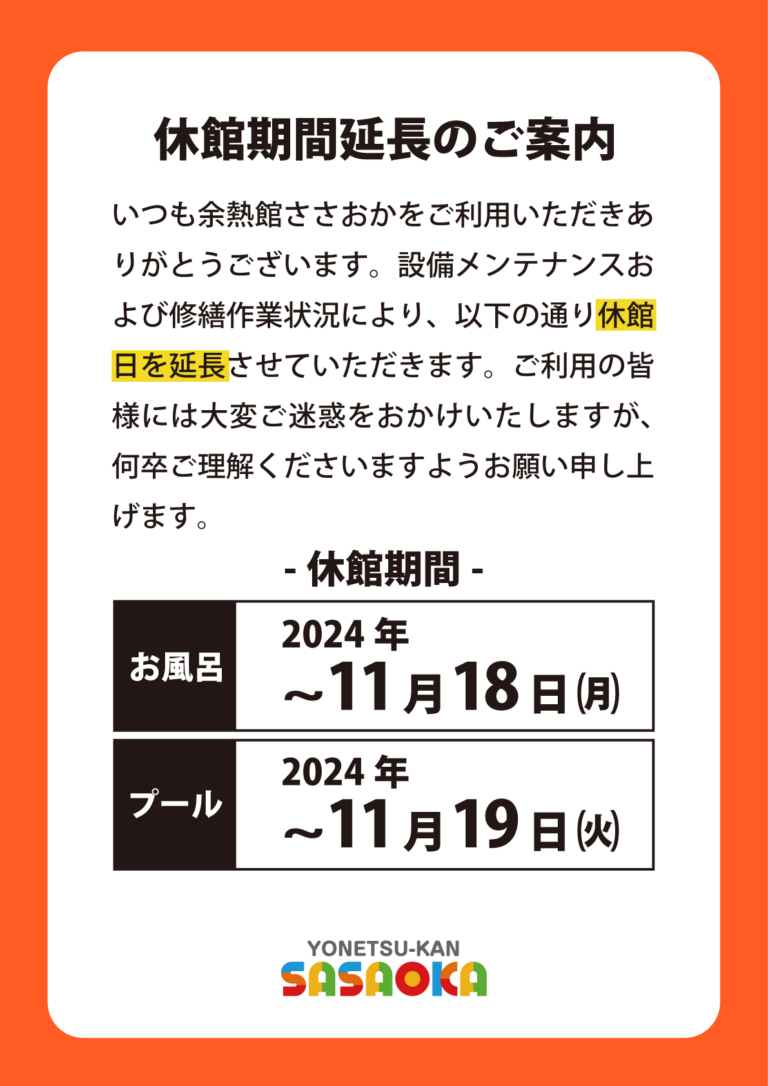 休館期間延長のご案内

いつも余熱館ささおかをご利用いただきありがとうございます。設備メンテナンスおよび修繕作業状況により、以下の通り休館日を延長させていただきます。ご利用の皆様には大変ご迷惑をおかけいたしますが、何卒ご理解くださいますようお願い申し上げます。

- 休館期間 -

| お風呂 | 2024年 ~11月18日(月) |
|---|---|
| プール | 2024年 ~11月19日(火) |

YONETSU-KAN
SASAOKA